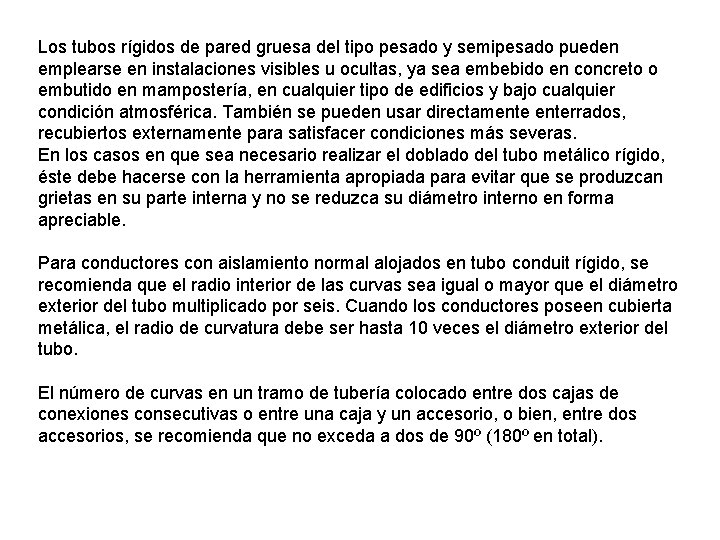 Los tubos rígidos de pared gruesa del tipo pesado y semipesado pueden emplearse en instalaciones visibles u ocultas, ya sea embebido en concreto o embutido en mampostería, en cualquier tipo de edificios y bajo cualquier condición atmosférica. También se pueden usar directamente enterrados, recubiertos externamente para satisfacer condiciones más severas.
En los casos en que sea necesario realizar el doblado del tubo metálico rígido, éste debe hacerse con la herramienta apropiada para evitar que se produzcan grietas en su parte interna y no se reduzca su diámetro interno en forma apreciable.

Para conductores con aislamiento normal alojados en tubo conduit rígido, se recomienda que el radio interior de las curvas sea igual o mayor que el diámetro exterior del tubo multiplicado por seis. Cuando los conductores poseen cubierta metálica, el radio de curvatura debe ser hasta 10 veces el diámetro exterior del tubo.

El número de curvas en un tramo de tubería colocado entre dos cajas de conexiones consecutivas o entre una caja y un accesorio, o bien, entre dos accesorios, se recomienda que no exceda a dos de 90º (180º en total).